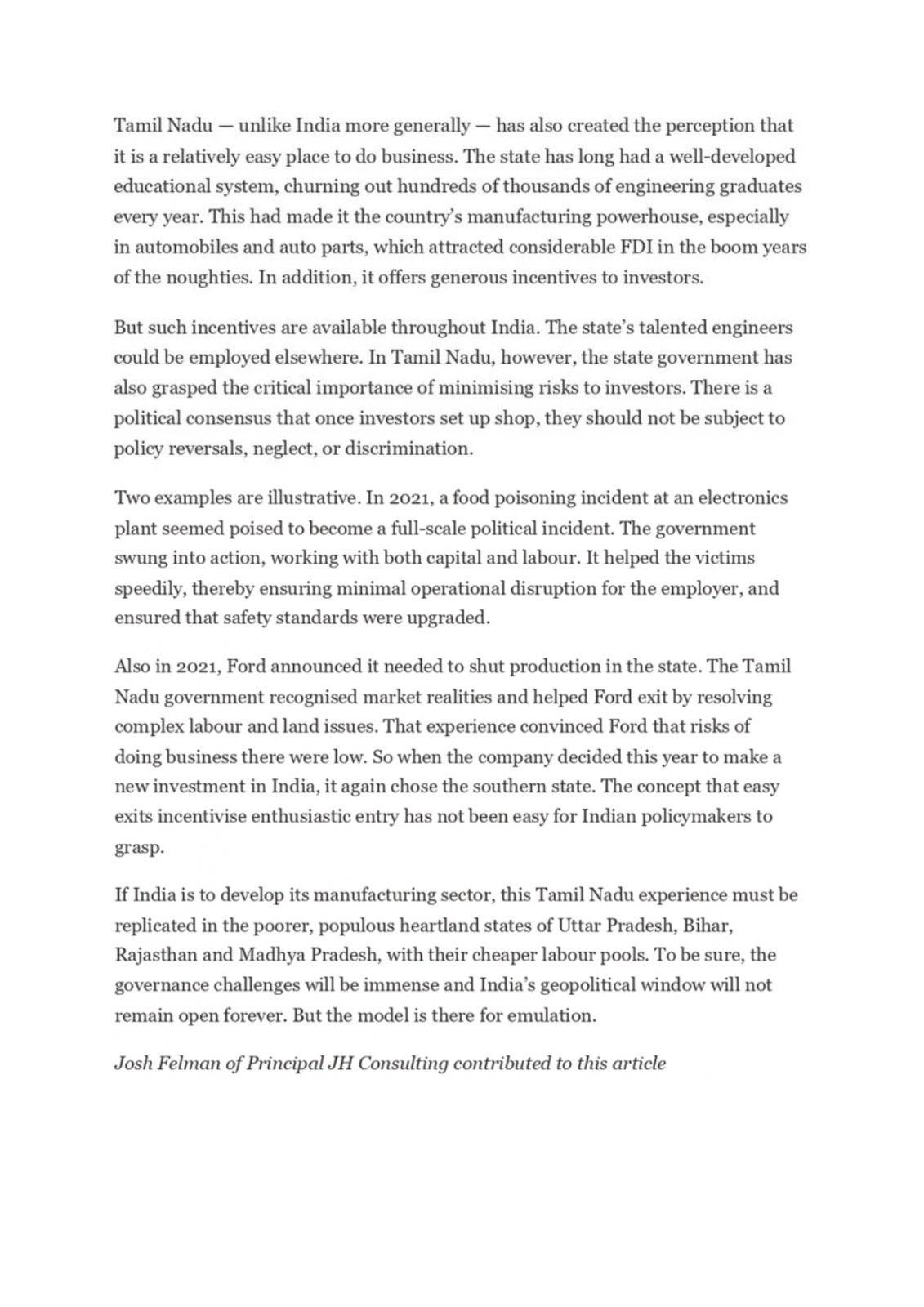 Tamil Nadu — unlike India more generally — has also created the perception that it is a relatively easy place to do business. The state has long had a well-developed educational system, churning out hundreds of thousands of engineering graduates every year. This had made it the country's manufacturing powerhouse, especially in automobiles and auto parts, which attracted considerable FDI in the boom years of the noughties. In addition, it offers generous incentives to investors.

But such incentives are available throughout India. The state's talented engineers could be employed elsewhere. In Tamil Nadu, however, the state government has also grasped the critical importance of minimising risks to investors. There is a political consensus that once investors set up shop, they should not be subject to policy reversals, neglect, or discrimination.

Two examples are illustrative. In 2021, a food poisoning incident at an electronics plant seemed poised to become a full-scale political incident. The government swung into action, working with both capital and labour. It helped the victims speedily, thereby ensuring minimal operational disruption for the employer, and ensured that safety standards were upgraded.

Also in 2021, Ford announced it needed to shut production in the state. The Tamil Nadu government recognised market realities and helped Ford exit by resolving complex labour and land issues. That experience convinced Ford that risks of doing business there were low. So when the company decided this year to make a new investment in India, it again chose the southern state. The concept that easy exits incentivise enthusiastic entry has not been easy for Indian policymakers to grasp.

If India is to develop its manufacturing sector, this Tamil Nadu experience must be replicated in the poorer, populous heartland states of Uttar Pradesh, Bihar, Rajasthan and Madhya Pradesh, with their cheaper labour pools. To be sure, the governance challenges will be immense and India's geopolitical window will not remain open forever. But the model is there for emulation.

Josh Felman of Principal JH Consulting contributed to this article